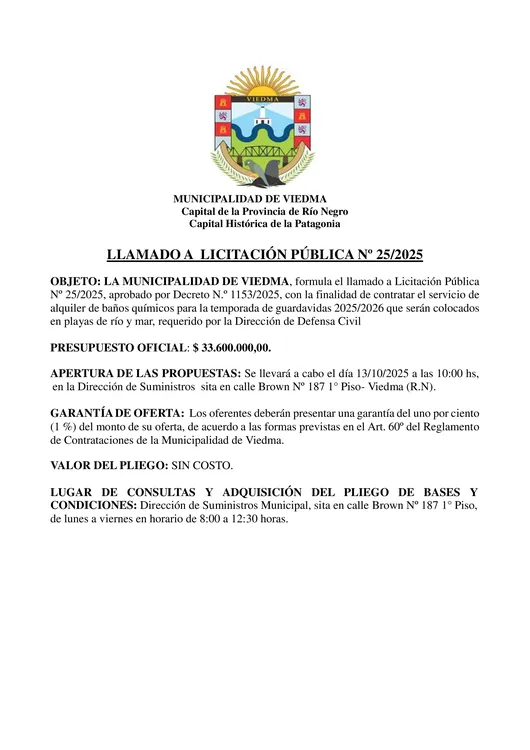 VIEDMA

MUNICIPALIDAD DE VIEDMA
Capital de la Provincia de Río Negro
Capital Histórica de la Patagonia

LLAMADO A LICITACIÓN PÚBLICA Nº 25/2025

OBJETO: LA MUNICIPALIDAD DE VIEDMA, formula el llamado a Licitación Pública Nº 25/2025, aprobado por Decreto N.º 1153/2025, con la finalidad de contratar el servicio de alquiler de baños químicos para la temporada de guardavidas 2025/2026 que serán colocados en playas de río y mar, requerido por la Dirección de Defensa Civil

PRESUPUESTO OFICIAL: $ 33.600.000,00.

APERTURA DE LAS PROPUESTAS: Se llevará a cabo el día 13/10/2025 a las 10:00 hs, en la Dirección de Suministros sita en calle Brown Nº 187 1° Piso- Viedma (R.N).

GARANTÍA DE OFERTA: Los oferentes deberán presentar una garantía del uno por ciento (1 %) del monto de su oferta, de acuerdo a las formas previstas en el Art. 60º del Reglamento de Contrataciones de la Municipalidad de Viedma.

VALOR DEL PLIEGO: SIN COSTO.

LUGAR DE CONSULTAS Y ADQUISICIÓN DEL PLIEGO DE BASES Y CONDICIONES: Dirección de Suministros Municipal, sita en calle Brown Nº 187 1° Piso, de lunes a viernes en horario de 8:00 a 12:30 horas.